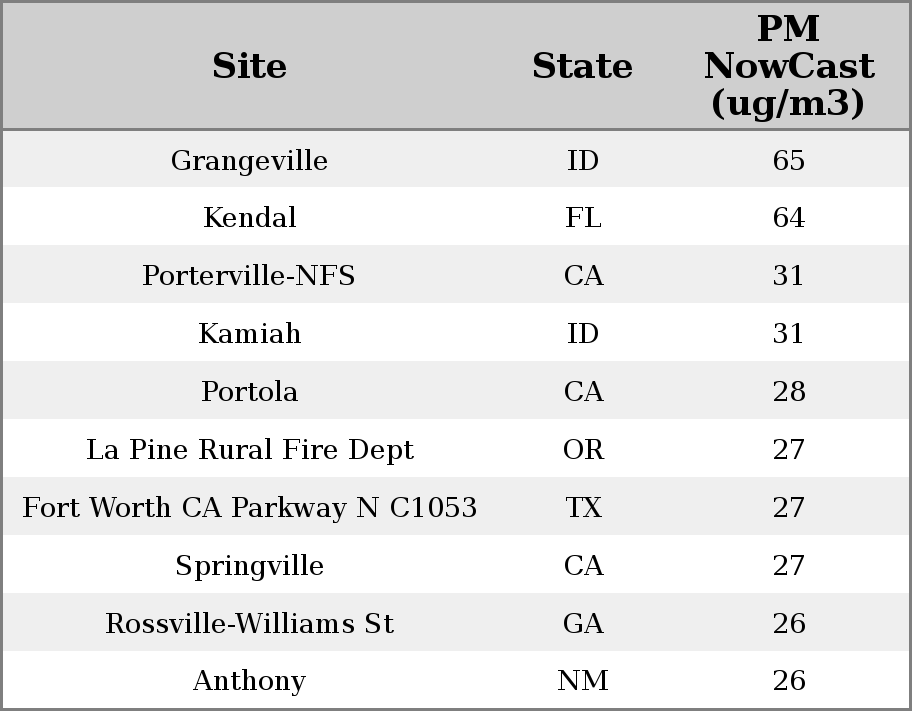 | Site | State | PM NowCast (ug/m3) |
|---|---|---|
| Grangeville | ID | 65 |
| Kendal | FL | 64 |
| Porterville-NFS | CA | 31 |
| Kamiah | ID | 31 |
| Portola | CA | 28 |
| La Pine Rural Fire Dept | OR | 27 |
| Fort Worth CA Parkway N C1053 | TX | 27 |
| Springville | CA | 27 |
| Rossville-Williams St | GA | 26 |
| Anthony | NM | 26 |